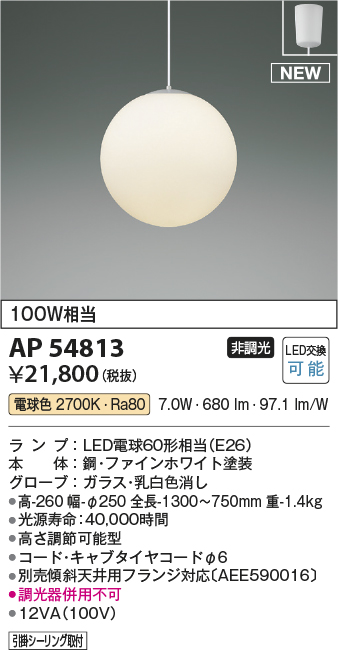 NEW

100W相当

AP 54813
¥21,800(税抜)

非調光

LED交換 可能

電球色 2700K・Ra80 7.0W・680 lm・97.1 lm/W

ランプ:LED電球60形相当(E26)
本体:鋼・ファインホワイト塗装
グローブ:ガラス・乳白色消し
●高-260 幅-φ250 全長-1300~750mm 重-1.4kg
●光源寿命:40,000時間
●高さ調節可能型
●コード・キャブタイヤコードφ6
●別売傾斜天井用フランジ対応〔AEE590016〕
●調光器併用不可
●12VA(100V)

引掛シーリング取付